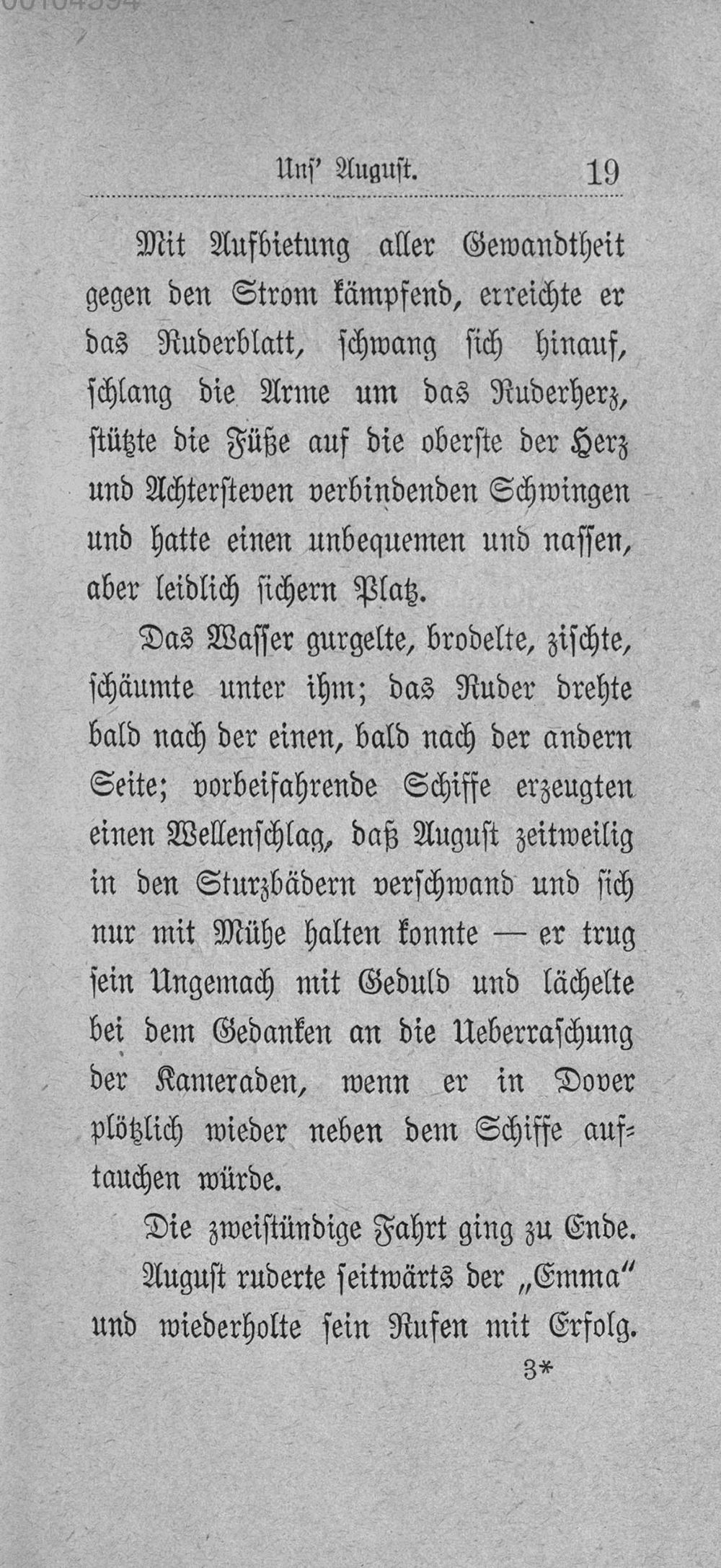 Unſ' Auguſt. 19

Mit Aufbietung aller Gewandtheit gegen den Strom kämpfend, erreichte er das Ruderblatt, ſchwang ſich hinauf, ſchlang die Arme um das Ruderherz, ſtützte die Füße auf die oberſte der Herz und Achterſteven verbindenden Schwingen und hatte einen unbequemen und naſſen, aber leidlich ſichern Platz.

Das Waſſer gurgelte, brodelte, ziſchte, ſchäumte unter ihm; das Ruder drehte bald nach der einen, bald nach der andern Seite; vorbeifahrende Schiffe erzeugten einen Wellenſchlag, daß Auguſt zeitweilig in den Sturzbädern verſchwand und ſich nur mit Mühe halten konnte — er trug ſein Ungemach mit Geduld und lächelte bei dem Gedanken an die Ueberraſchung der Kameraden, wenn er in Dover plötzlich wieder neben dem Schiffe auftauchen würde.

Die zweiſtündige Fahrt ging zu Ende.

Auguſt ruderte ſeitwärts der „Emma“ und wiederholte ſein Rufen mit Erfolg.

3*